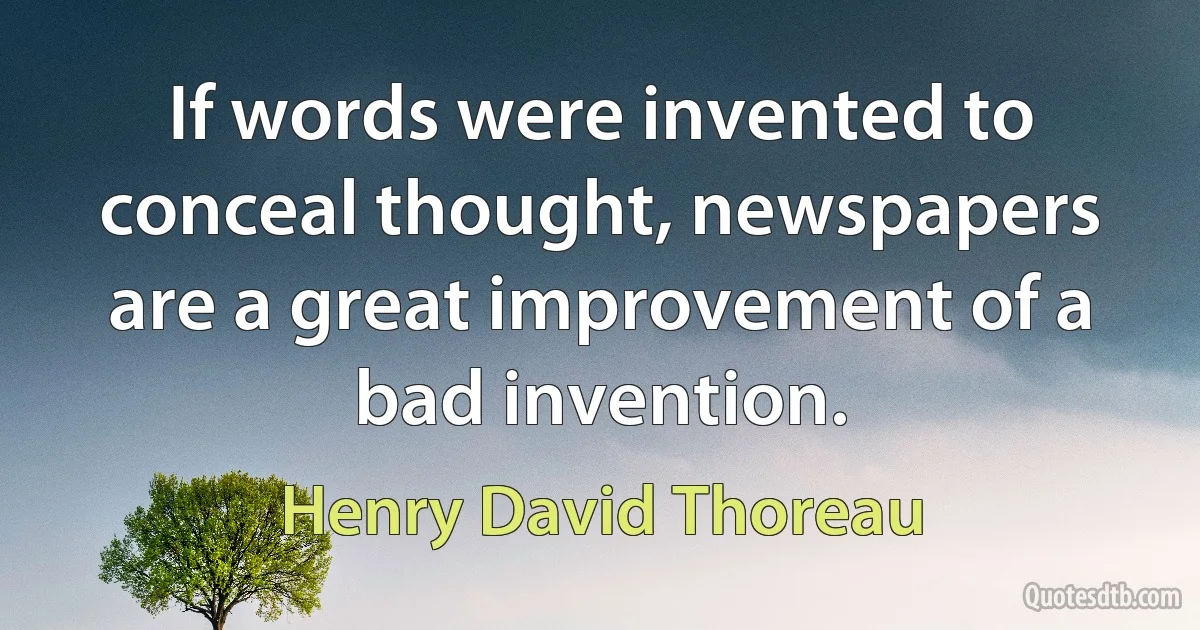 If words were invented to conceal thought, newspapers are a great improvement of a bad invention.

Henry David Thoreau

Quotesdtb.com